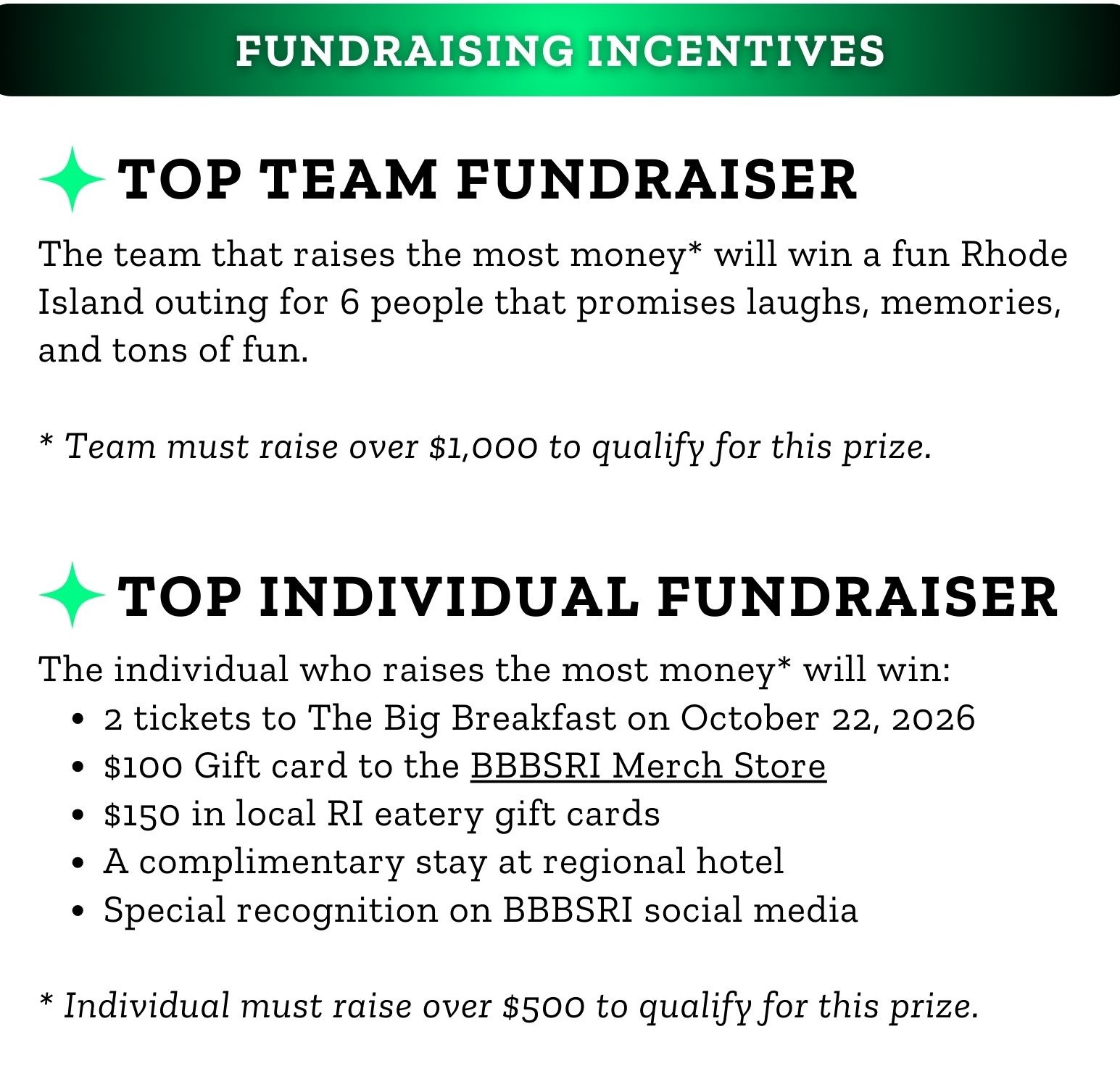 FUNDRAISING INCENTIVES

TOP TEAM FUNDRAISER

The team that raises the most money* will win a fun Rhode Island outing for 6 people that promises laughs, memories, and tons of fun.

* Team must raise over $1,000 to qualify for this prize.

TOP INDIVIDUAL FUNDRAISER

The individual who raises the most money* will win:
• 2 tickets to The Big Breakfast on October 22, 2026
• $100 Gift card to the BBBSRI Merch Store
• $150 in local RI eatery gift cards
• A complimentary stay at regional hotel
• Special recognition on BBBSRI social media

* Individual must raise over $500 to qualify for this prize.